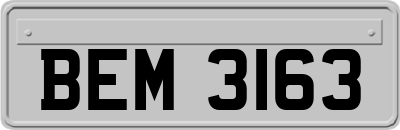 BEM 3163